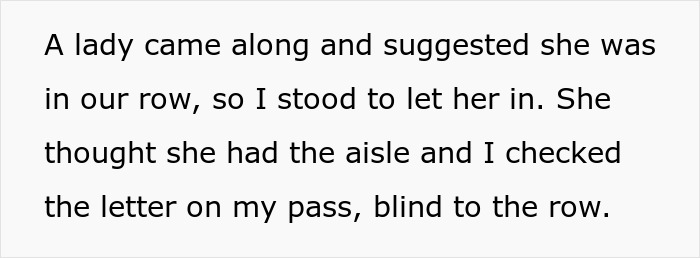 A lady came along and suggested she was in our row, so I stood to let her in. She thought she had the aisle and I checked the letter on my pass, blind to the row.